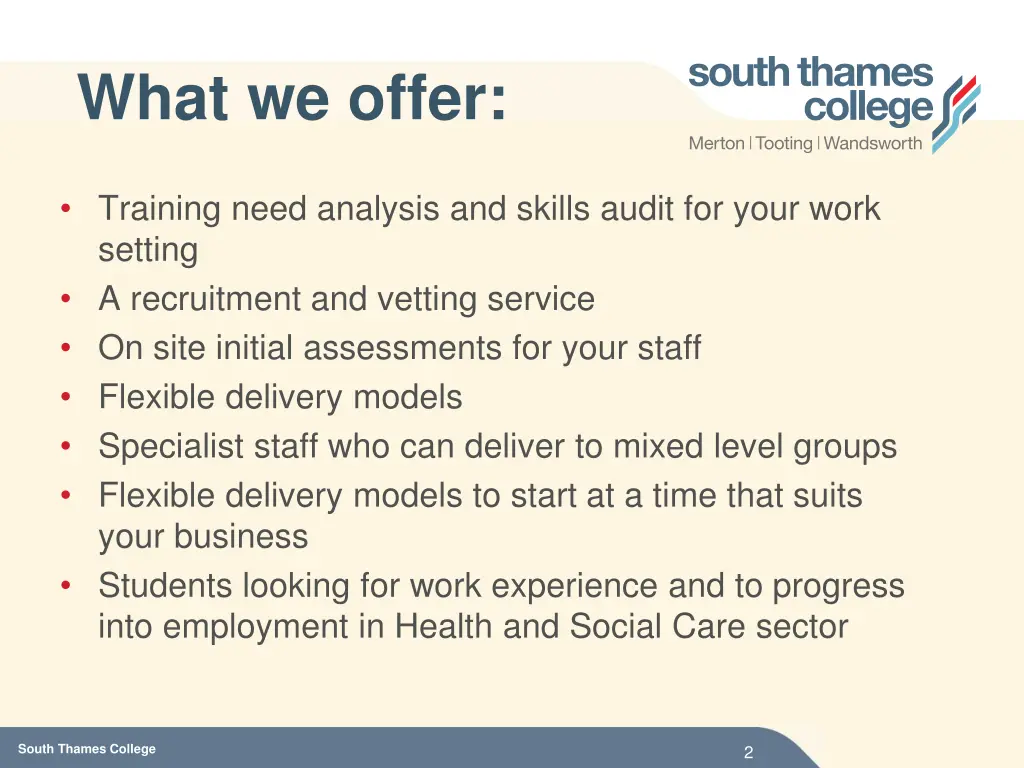 What we offer:

south thames college
Merton | Tooting | Wandsworth

• Training need analysis and skills audit for your work setting
• A recruitment and vetting service
• On site initial assessments for your staff
• Flexible delivery models
• Specialist staff who can deliver to mixed level groups
• Flexible delivery models to start at a time that suits your business
• Students looking for work experience and to progress into employment in Health and Social Care sector

South Thames College

2